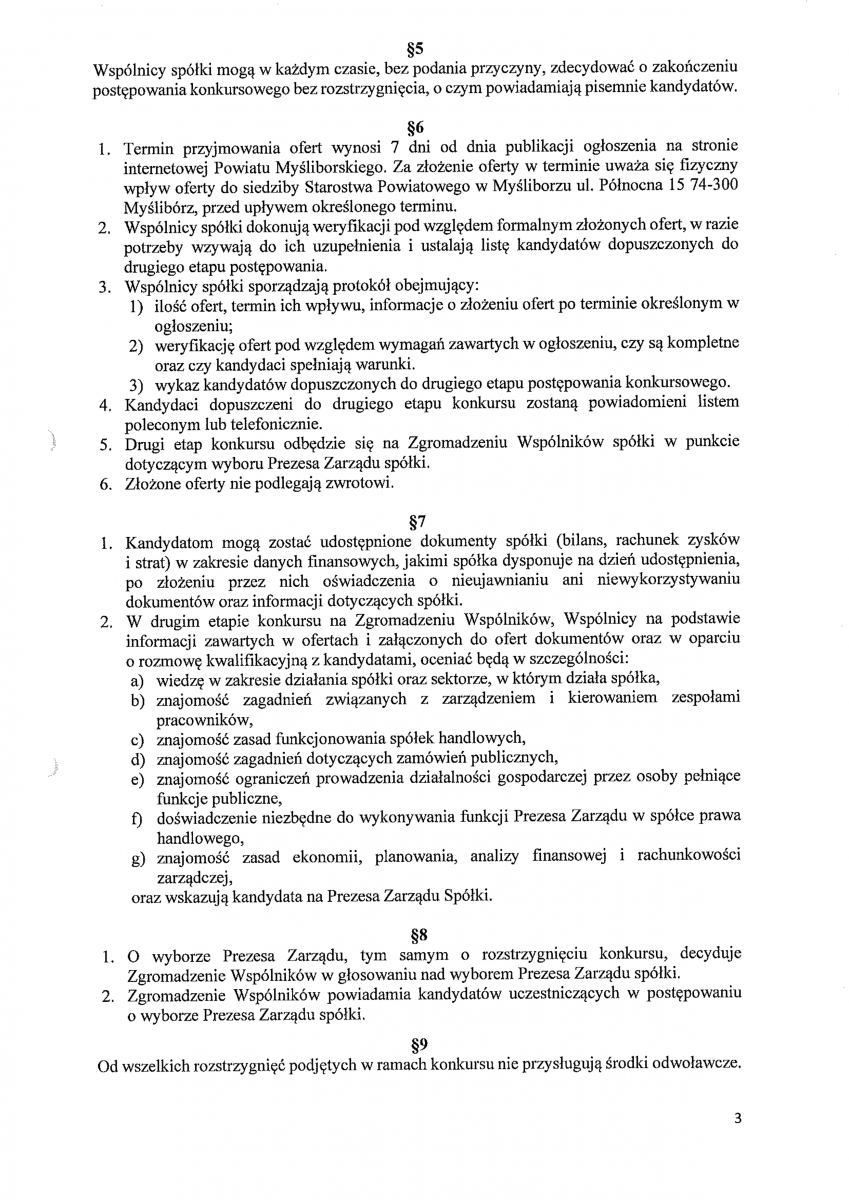 §5
Wspólnicy spółki mogą w każdym czasie, bez podania przyczyny, zdecydować o zakończeniu postępowania konkursowego bez rozstrzygnięcia, o czym powiadamiają pisemnie kandydatów.

§6
1. Termin przyjmowania ofert wynosi 7 dni od dnia publikacji ogłoszenia na stronie internetowej Powiatu Myśliborskiego. Za złożenie oferty w terminie uważa się fizyczny wpływ oferty do siedziby Starostwa Powiatowego w Myśliborzu ul. Północna 15 74-300 Myślibórz, przed upływem określonego terminu.
2. Wspólnicy spółki dokonują weryfikacji pod względem formalnym złożonych ofert, w razie potrzeby wzywają do ich uzupełnienia i ustalają listę kandydatów dopuszczonych do drugiego etapu postępowania.
3. Wspólnicy spółki sporządzają protokół obejmujący:
1) ilość ofert, termin ich wpływu, informacje o złożeniu ofert po terminie określonym w ogłoszeniu;
2) weryfikację ofert pod względem wymagań zawartych w ogłoszeniu, czy są kompletne oraz czy kandydaci spełniają warunki.
3) wykaz kandydatów dopuszczonych do drugiego etapu postępowania konkursowego.
4. Kandydaci dopuszczeni do drugiego etapu konkursu zostaną powiadomieni listem poleconym lub telefonicznie.
5. Drugi etap konkursu odbędzie się na Zgromadzeniu Wspólników spółki w punkcie dotyczącym wyboru Prezesa Zarządu spółki.
6. Złożone oferty nie podlegają zwrotowi.

§7
1. Kandydatom mogą zostać udostępnione dokumenty spółki (bilans, rachunek zysków i strat) w zakresie danych finansowych, jakimi spółka dysponuje na dzień udostępnienia, po złożeniu przez nich oświadczenia o nieujawnianiu ani niewykorzystywaniu dokumentów oraz informacji dotyczących spółki.
2. W drugim etapie konkursu na Zgromadzeniu Wspólników, Wspólnicy na podstawie informacji zawartych w ofertach i załączonych do ofert dokumentów oraz w oparciu o rozmowę kwalifikacyjną z kandydatami, oceniać będą w szczególności:
a) wiedzę w zakresie działania spółki oraz sektorze, w którym działa spółka,
b) znajomość zagadnień związanych z zarządzeniem i kierowaniem zespołami pracowników,
c) znajomość zasad funkcjonowania spółek handlowych,
d) znajomość zagadnień dotyczących zamówień publicznych,
e) znajomość ograniczeń prowadzenia działalności gospodarczej przez osoby pełniące funkcje publiczne,
f) doświadczenie niezbędne do wykonywania funkcji Prezesa Zarządu w spółce prawa handlowego,
g) znajomość zasad ekonomii, planowania, analizy finansowej i rachunkowości zarządczej,
oraz wskazują kandydata na Prezesa Zarządu Spółki.

§8
1. O wyborze Prezesa Zarządu, tym samym o rozstrzygnięciu konkursu, decyduje Zgromadzenie Wspólników w głosowaniu nad wyborem Prezesa Zarządu spółki.
2. Zgromadzenie Wspólników powiadamia kandydatów uczestniczących w postępowaniu o wyborze Prezesa Zarządu spółki.

§9
Od wszelkich rozstrzygnięć podjętych w ramach konkursu nie przysługują środki odwoławcze.

3